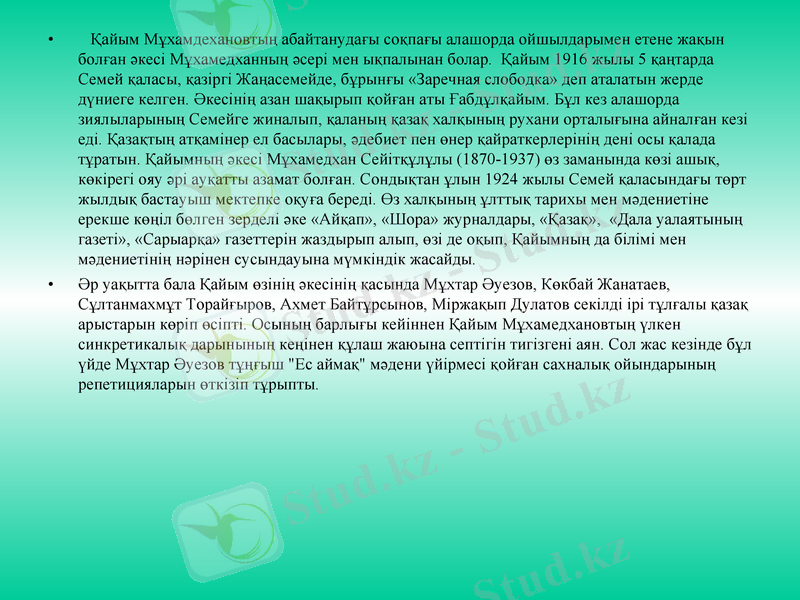 • Қайым Мұхамдехановтың абайтанудағы соқпағы алашорда ойшылдарымен етене жақын болған әкесі Мұхамедханның әсері мен ықпалынан болар. Қайым 1916 жылы 5 қаңтарда Семей қаласы, қазіргі Жаңасемейде, бұрынғы «Заречная слободка» деп аталатын жерде дүниеге келген. Әкесінің азан шақырып қойған аты Ғабдұлқайым. Бұл кез алашорда зиялыларының Семейге жиналып, қаланың қазақ халқының рухани орталығына айналған кезі еді. Қазақтың атқамінер ел басылары, әдебиет пен өнер қайраткерлерінің дені осы қалада тұратын. Қайымның әкесі Мұхамедхан Сейітқұлұлы (1870-1937) өз заманында көзі ашық, көкірегі ояу әрі ауқатты азамат болған. Сондықтан ұлын 1924 жылы Семей қаласындағы төрт жылдық бастауыш мектепке оқуға береді. Өз халқының ұлттық тарихы мен мәдениетіне ерекше көңіл бөлген зерделі әке «Айқап», «Шора» журналдары, «Қазақ», «Дала уалаятының газеті», «Сарыарқа» газеттерін жаздырып алып, өзі де оқып, Қайымның да білімі мен мәдениетінің нәрінен сусындауына мүмкіндік жасайды.

• Әр уақытта бала Қайым өзінің әкесінің қасында Мұхтар Әуезов, Көкбай Жанатаев, Сұлтанмахмұт Торайғыров, Ахмет Байтұрсынов, Міржақып Дулатов секілді ірі тұлғалы қазақ арыстарын көріп өсіпті. Осының барлығы кейіннен Қайым Мұхамедхановтың үлкен синкретикалық дарынының кеңінен құлаш жаюына септігін тигізгені аян. Сол жас кезінде бұл үйде Мұхтар Әуезов тұңғыш "Ес аймақ" мәдени үйірмесі қойған сахналық ойындарының репетицияларын өткізіп тұрыпты.

Stud.kz - Stud.kz